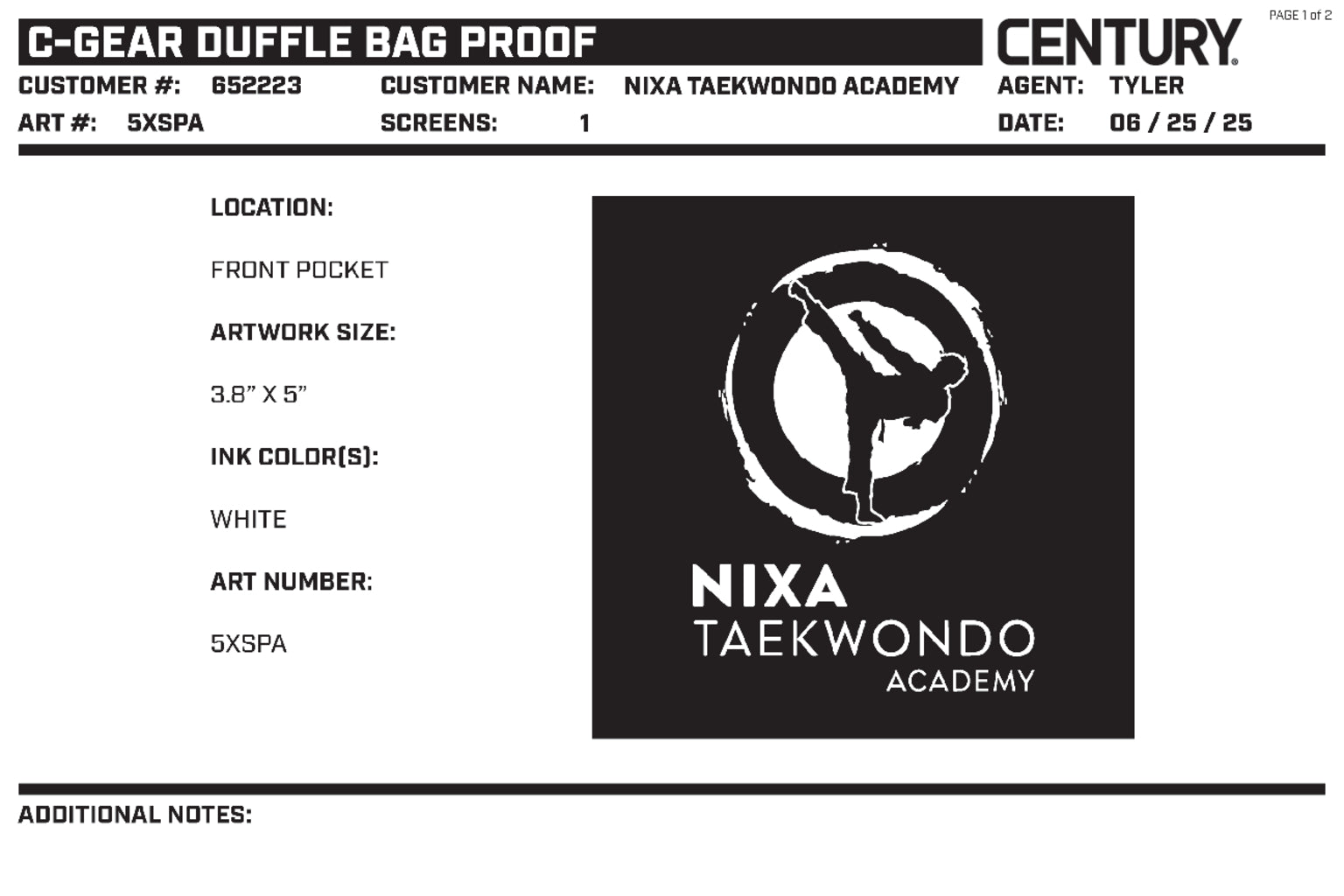 PAGE 1 of 2

C-GEAR DUFFLE BAG PROOF

CENTURY®

CUSTOMER #: 652223 CUSTOMER NAME: NIXA TAEKWONDO ACADEMY AGENT: TYLER

ART #: 5XSPA SCREENS: 1 DATE: 06 / 25 / 25

LOCATION:

FRONT POCKET

ARTWORK SIZE:

3.8" X 5"

INK COLOR(S):

WHITE

ART NUMBER:

5XSPA

NIXA
TAEKWONDO
ACADEMY

ADDITIONAL NOTES: